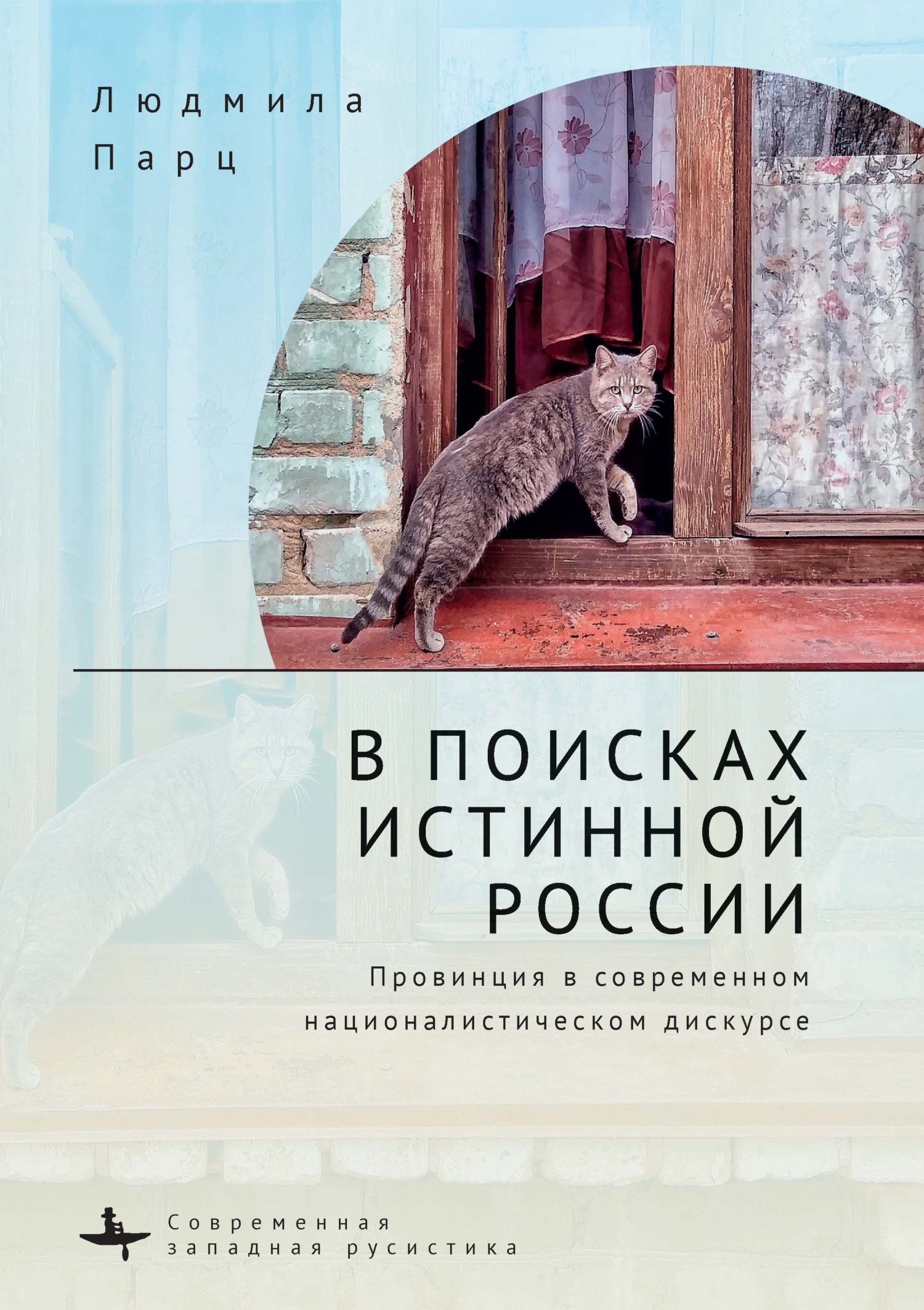 Людмила
Парц

В ПОИСКАХ ИСТИННОЙ РОССИИ

Провинция в современном националистическом дискурсе

Современная западная русистика